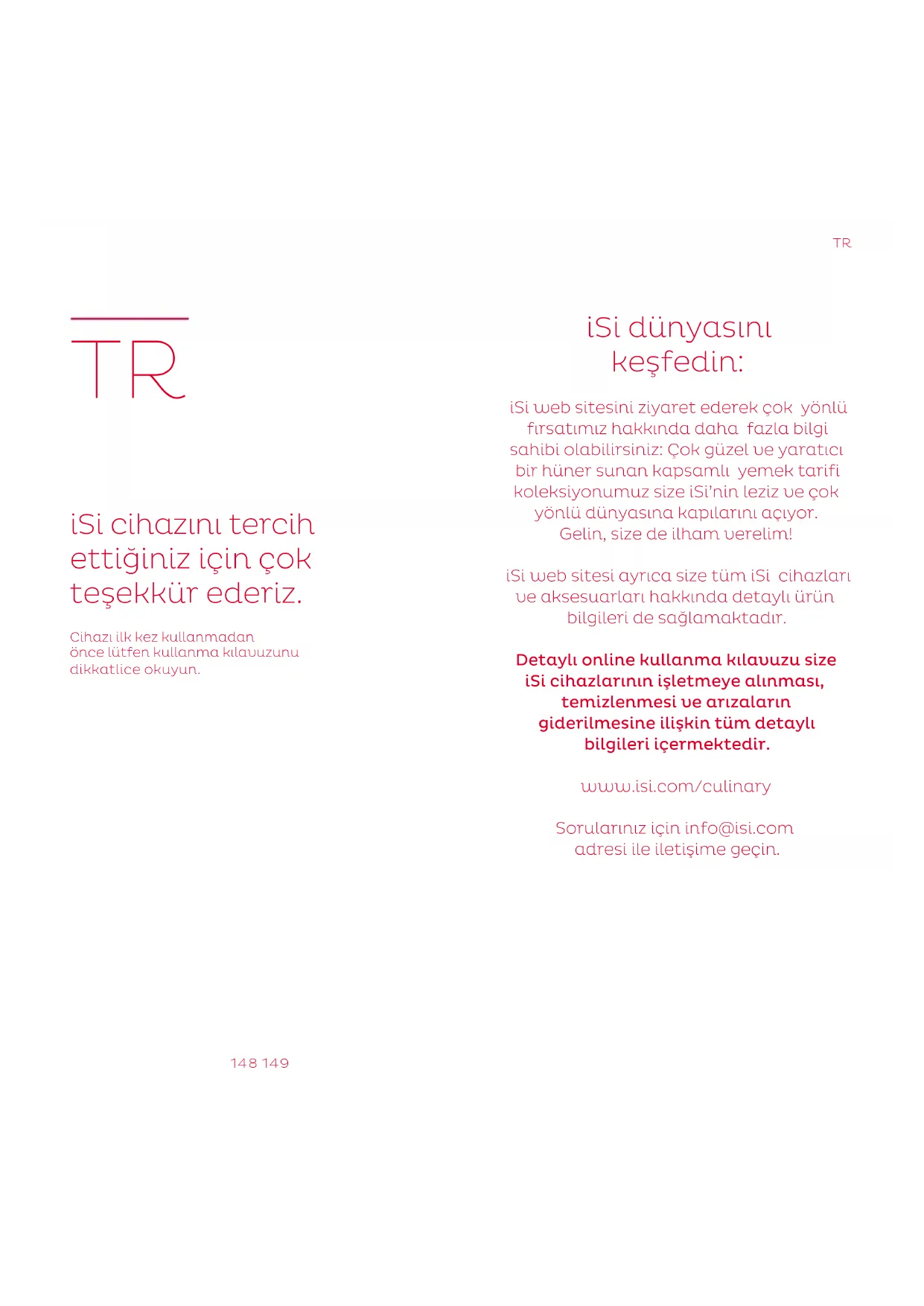 TR

TR

iSi cihazını tercih ettiğiniz için çok teşekkür ederiz.

Cihazı ilk kez kullanmadan önce lütfen kullanma kılavuzunu dikkatlice okuyun.

148 149

iSi dünyasını keşfedin:

iSi web sitesini ziyaret ederek çok yönlü fırsatımız hakkında daha fazla bilgi sahibi olabilirsiniz: Çok güzel ve yaratıcı bir hüner sunan kapsamlı yemek tarifi koleksiyonumuz size iSi'nin leziz ve çok yönlü dünyasına kapılarını açıyor. Gelin, size de ilham verelim!

iSi web sitesi ayrıca size tüm iSi cihazları ve aksesuarları hakkında detaylı ürün bilgileri de sağlamaktadır.

Detaylı online kullanma kılavuzu size iSi cihazlarının işletmeye alınması, temizlenmesi ve arızaların giderilmesine ilişkin tüm detaylı bilgileri içermektedir.

www.isi.com/culinary

Sorularınız için info@isi.com adresi ile iletişime geçin.